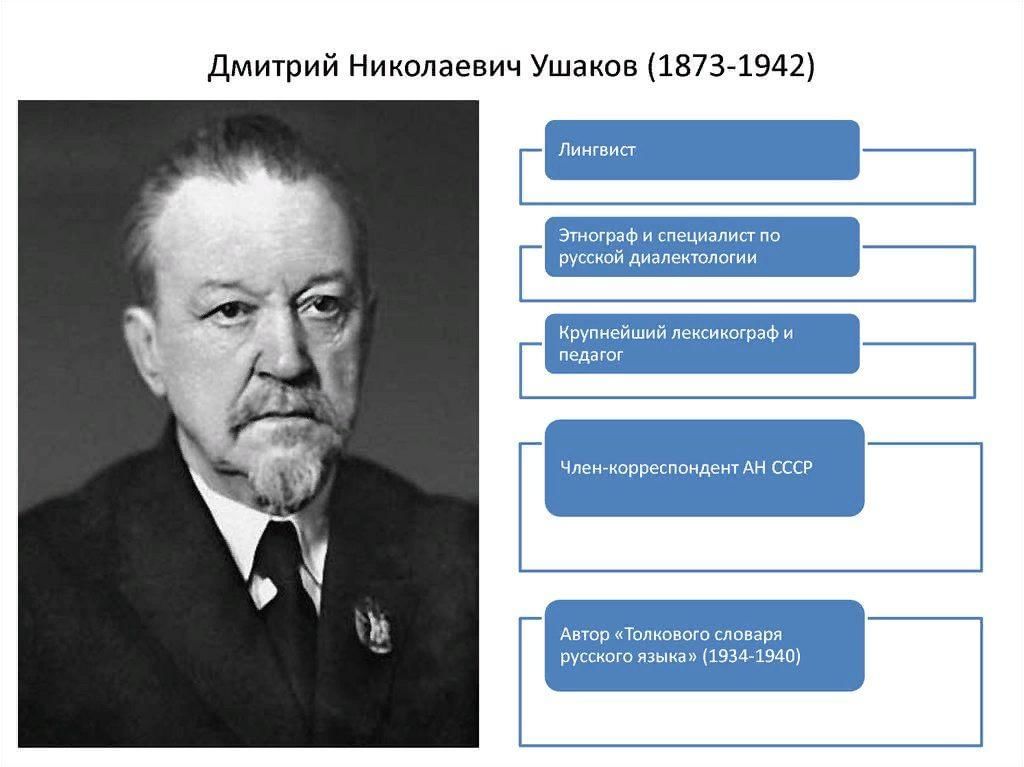 Дмитрий Николаевич Ушаков (1873-1942)

Лингвист

Этнограф и специалист по русской диалектологии

Крупнейший лексикограф и педагог

Член-корреспондент АН СССР

Автор «Толкового словаря русского языка» (1934-1940)